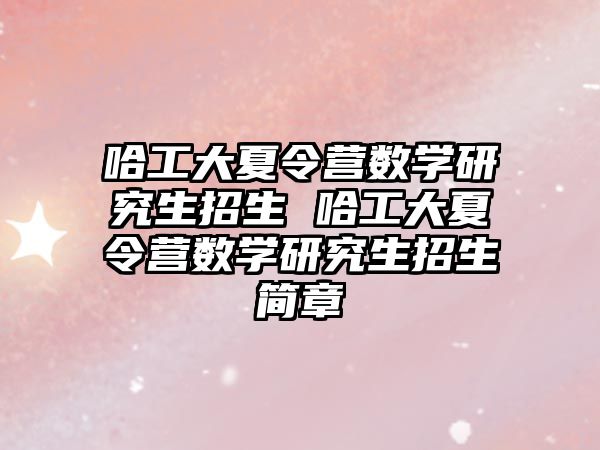 哈工大夏令营数学研究生招生 哈工大夏令营数学研究生招生简章